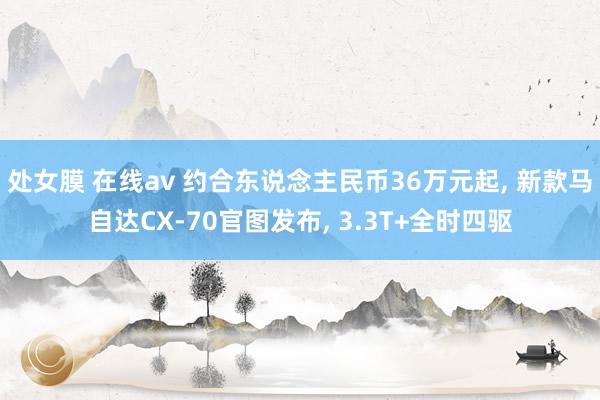 处女膜 在线av 约合东说念主民币36万元起, 新款马自达CX-70官图发布, 3.3T+全时四驱